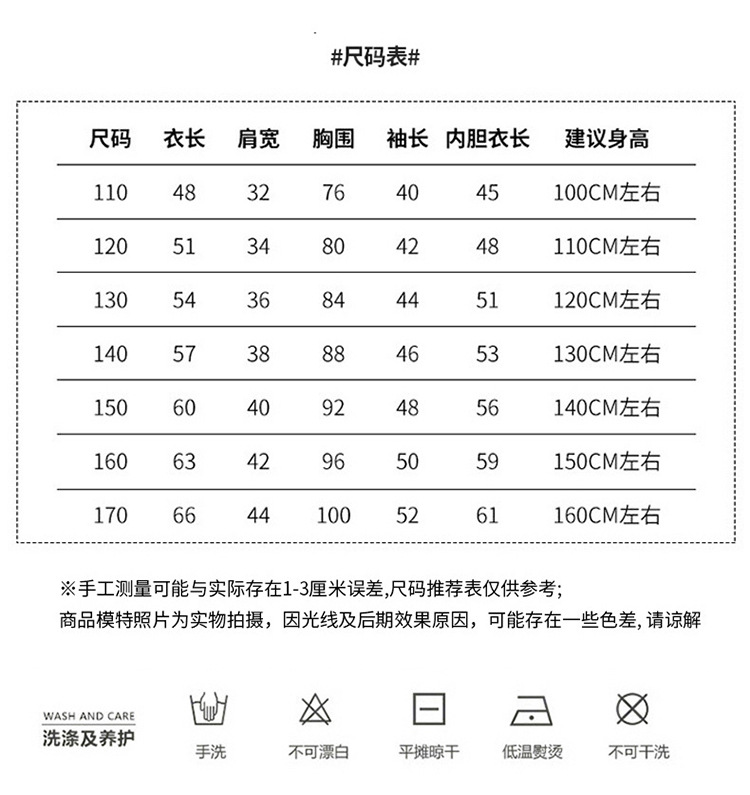 #尺码表#

| 尺码 | 衣长 | 肩宽 | 胸围 | 袖长 | 内胆衣长 | 建议身高 |
|---|---|---|---|---|---|---|
| 110 | 48 | 32 | 76 | 40 | 45 | 100CM左右 |
| 120 | 51 | 34 | 80 | 42 | 48 | 110CM左右 |
| 130 | 54 | 36 | 84 | 44 | 51 | 120CM左右 |
| 140 | 57 | 38 | 88 | 46 | 53 | 130CM左右 |
| 150 | 60 | 40 | 92 | 48 | 56 | 140CM左右 |
| 160 | 63 | 42 | 96 | 50 | 59 | 150CM左右 |
| 170 | 66 | 44 | 100 | 52 | 61 | 160CM左右 |

※手工测量可能与实际存在1-3厘米误差,尺码推荐表仅供参考;
商品模特照片为实物拍摄，因光线及后期效果原因，可能存在一些色差,请谅解

WASH AND CARE
洗涤及养护

手洗 不可漂白 平摊晾干 低温熨烫 不可干洗